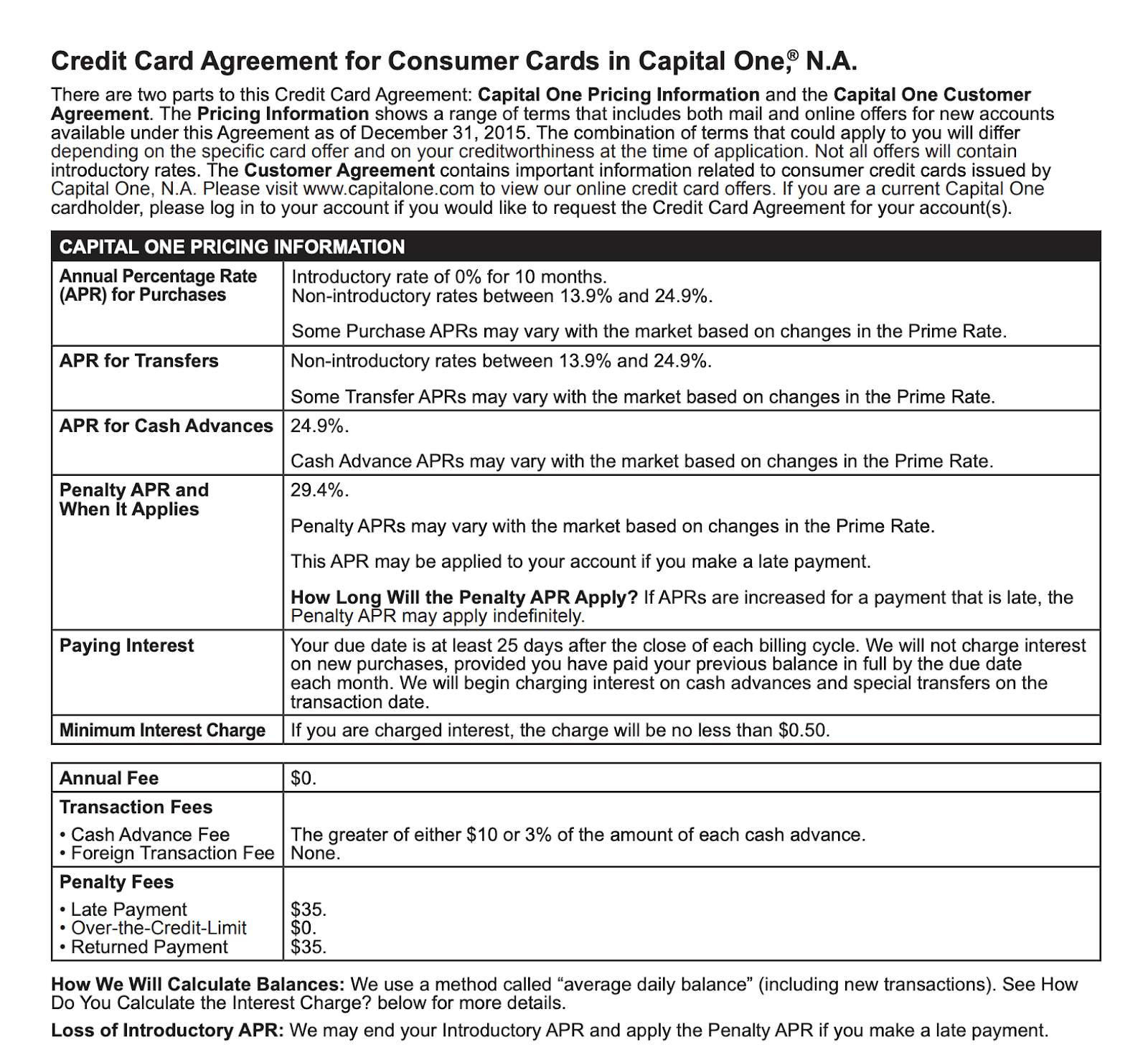 Credit Card Agreement for Consumer Cards in Capital One,® N.A.

There are two parts to this Credit Card Agreement: Capital One Pricing Information and the Capital One Customer Agreement. The Pricing Information shows a range of terms that includes both mail and online offers for new accounts available under this Agreement as of December 31, 2015. The combination of terms that could apply to you will differ depending on the specific card offer and on your creditworthiness at the time of application. Not all offers will contain introductory rates. The Customer Agreement contains important information related to consumer credit cards issued by Capital One, N.A. Please visit www.capitalone.com to view our online credit card offers. If you are a current Capital One cardholder, please log in to your account if you would like to request the Credit Card Agreement for your account(s).

| CAPITAL ONE PRICING INFORMATION | |
|---|---|
| Annual Percentage Rate (APR) for Purchases | Introductory rate of 0% for 10 months. Non-introductory rates between 13.9% and 24.9%. Some Purchase APRs may vary with the market based on changes in the Prime Rate. |
| APR for Transfers | Non-introductory rates between 13.9% and 24.9%. Some Transfer APRs may vary with the market based on changes in the Prime Rate. |
| APR for Cash Advances | 24.9%. Cash Advance APRs may vary with the market based on changes in the Prime Rate. |
| Penalty APR and When It Applies | 29.4%. Penalty APRs may vary with the market based on changes in the Prime Rate. This APR may be applied to your account if you make a late payment. How Long Will the Penalty APR Apply? If APRs are increased for a payment that is late, the Penalty APR may apply indefinitely. |
| Paying Interest | Your due date is at least 25 days after the close of each billing cycle. We will not charge interest on new purchases, provided you have paid your previous balance in full by the due date each month. We will begin charging interest on cash advances and special transfers on the transaction date. |
| Minimum Interest Charge | If you are charged interest, the charge will be no less than $0.50. |

| Annual Fee | $0. |
|---|---|
| Transaction Fees • Cash Advance Fee • Foreign Transaction Fee | The greater of either $10 or 3% of the amount of each cash advance. None. |
| Penalty Fees • Late Payment • Over-the-Credit-Limit • Returned Payment | $35. $0. $35. |

How We Will Calculate Balances: We use a method called “average daily balance” (including new transactions). See How Do You Calculate the Interest Charge? below for more details.

Loss of Introductory APR: We may end your Introductory APR and apply the Penalty APR if you make a late payment.